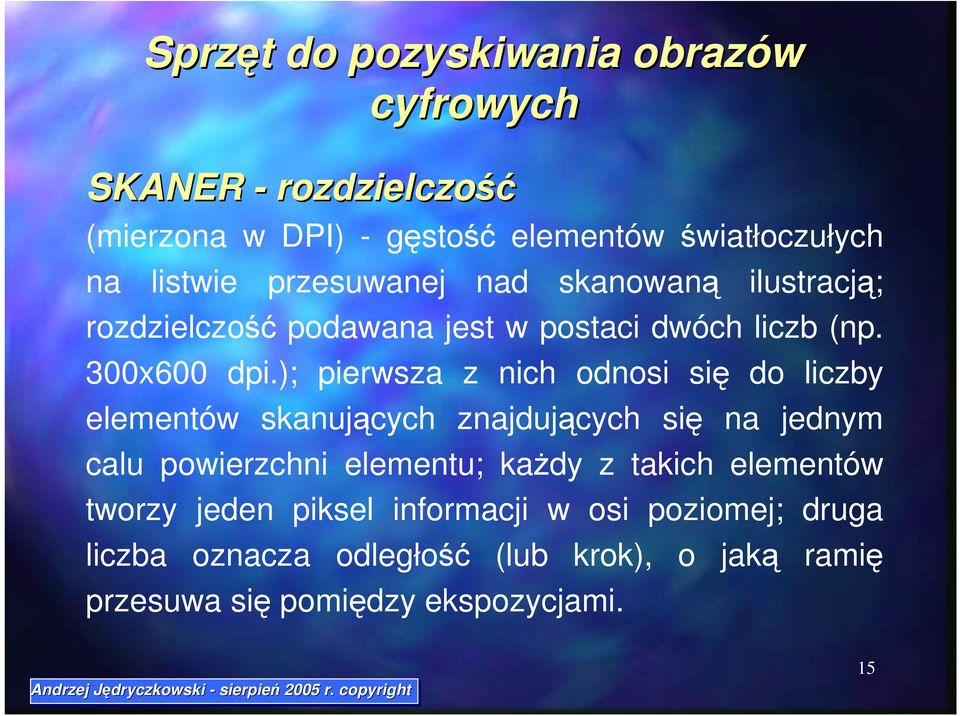 Sprzęt do pozyskiwania obrazów cyfrowych

SKANER - rozdzielczość

(mierzona w DPI) - gęstość elementów światłoczułych na listwie przesuwanej nad skanowaną ilustracją; rozdzielczość podawana jest w postaci dwóch liczb (np. 300x600 dpi.); pierwsza z nich odnosi się do liczby elementów skanujących znajdujących się na jednym calu powierzchni elementu; każdy z takich elementów tworzy jeden piksel informacji w osi poziomej; druga liczba oznacza odległość (lub krok), o jaką ramię przesuwa się pomiędzy ekspozycjami.

15

Andrzej Jędryczkowski - sierpień 2005 r. copyright